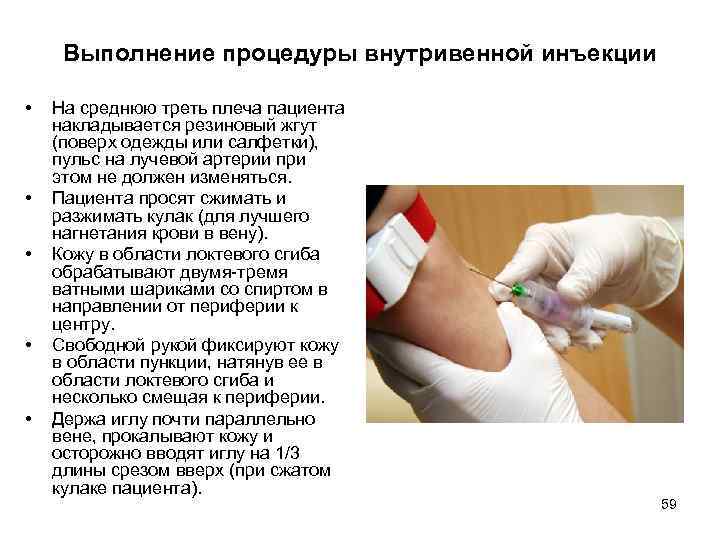 Выполнение процедуры внутривенной инъекции

• На среднюю треть плеча пациента накладывается резиновый жгут (поверх одежды или салфетки), пульс на лучевой артерии при этом не должен изменяться.
• Пациента просят сжимать и разжимать кулак (для лучшего нагнетания крови в вену).
• Кожу в области локтевого сгиба обрабатывают двумя-тремя ватными шариками со спиртом в направлении от периферии к центру.
• Свободной рукой фиксируют кожу в области пункции, натянув ее в области локтевого сгиба и несколько смещая к периферии.
• Держа иглу почти параллельно вене, прокалывают кожу и осторожно вводят иглу на 1/3 длины срезом вверх (при сжатом кулаке пациента).

59